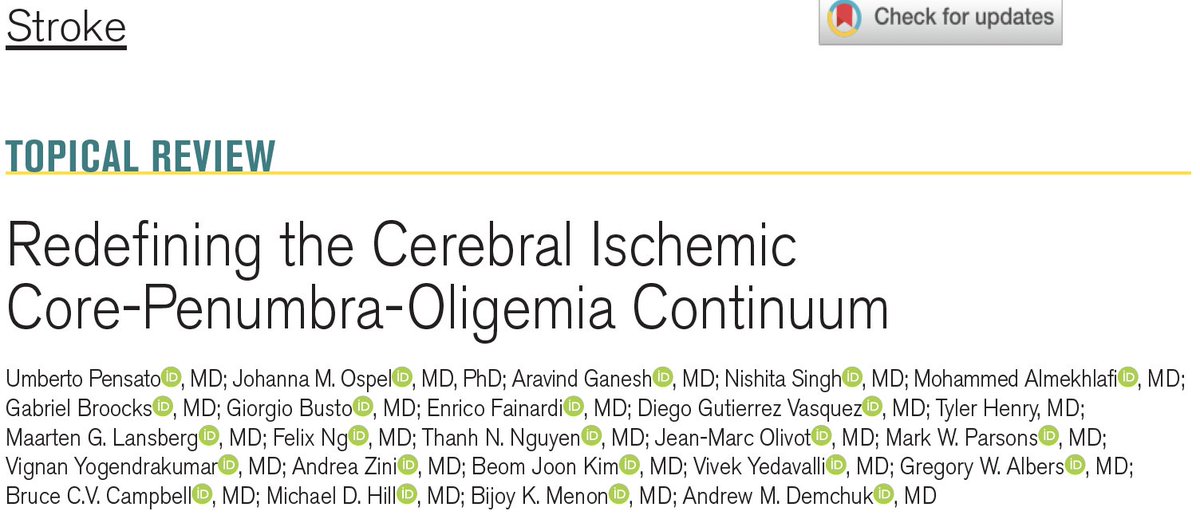 Stroke

Check for updates

TOPICAL REVIEW

Redefining the Cerebral Ischemic Core-Penumbra-Oligemia Continuum

Umberto Pensato, MD; Johanna M. Ospel, MD, PhD; Aravind Ganesh, MD; Nishita Singh, MD; Mohammed Almekhlafi, MD; Gabriel Broocks, MD; Giorgio Busto, MD; Enrico Fainardi, MD; Diego Gutierrez Vasquez, MD; Tyler Henry, MD; Maarten G. Lansberg, MD; Felix Ng, MD; Thanh N. Nguyen, MD; Jean-Marc Olivot, MD; Mark W. Parsons, MD; Vignan Yogendrakumar, MD; Andrea Zini, MD; Beom Joon Kim, MD; Vivek Yedavalli, MD; Gregory W. Albers, MD; Bruce C.V. Campbell, MD; Michael D. Hill, MD; Bijoy K. Menon, MD; Andrew M. Demchuk, MD